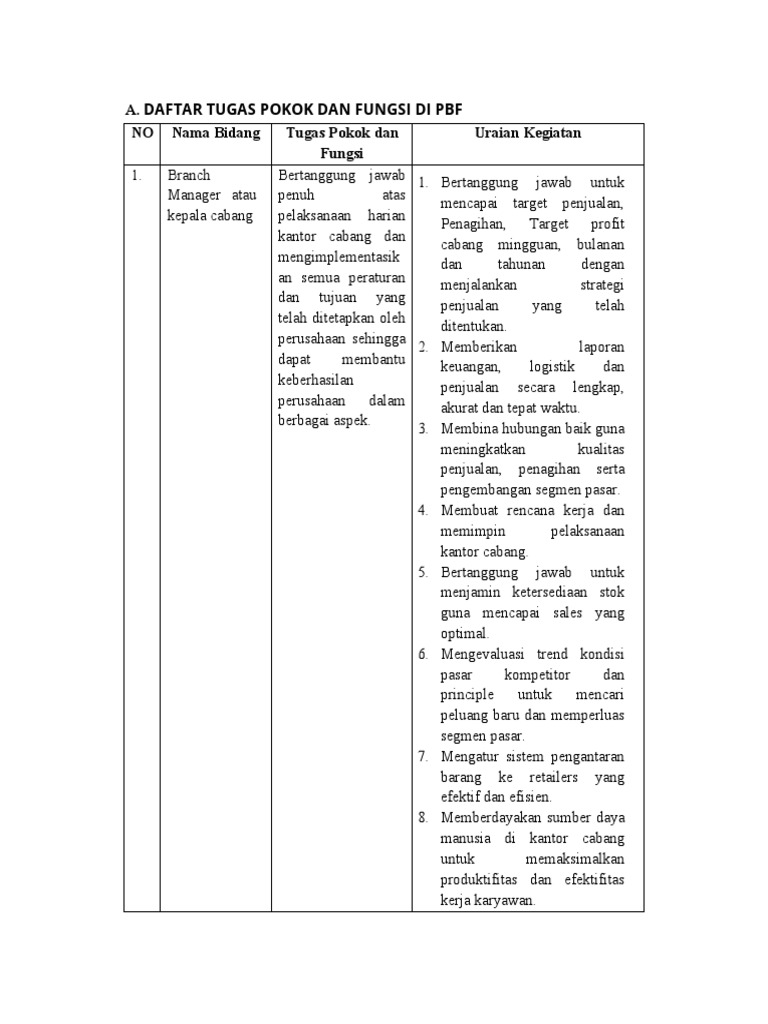 A. DAFTAR TUGAS POKOK DAN FUNGSI DI PBF

| NO | Nama Bidang | Tugas Pokok dan Fungsi | Uraian Kegiatan |
|---|---|---|---|
| 1. | Branch Manager atau kepala cabang | Bertanggung jawab penuh atas pelaksanaan harian kantor cabang dan mengimplementasikan semua peraturan dan tujuan yang telah ditetapkan oleh perusahaan sehingga dapat membantu keberhasilan perusahaan dalam berbagai aspek. | 1. Bertanggung jawab untuk mencapai target penjualan, Penagihan, Target profit cabang mingguan, bulanan dan tahunan dengan menjalankan strategi penjualan yang telah ditentukan. 2. Memberikan laporan keuangan, logistik dan penjualan secara lengkap, akurat dan tepat waktu. 3. Membina hubungan baik guna meningkatkan kualitas penjualan, penagihan serta pengembangan segmen pasar. 4. Membuat rencana kerja dan memimpin pelaksanaan kantor cabang. 5. Bertanggung jawab untuk menjamin ketersediaan stok guna mencapai sales yang optimal. 6. Mengevaluasi trend kondisi pasar kompetitor dan principle untuk mencari peluang baru dan memperluas segmen pasar. 7. Mengatur sistem pengantaran barang ke retailers yang efektif dan efisien. 8. Memberdayakan sumber daya manusia di kantor cabang untuk memaksimalkan produktifitas dan efektifitas kerja karyawan. |